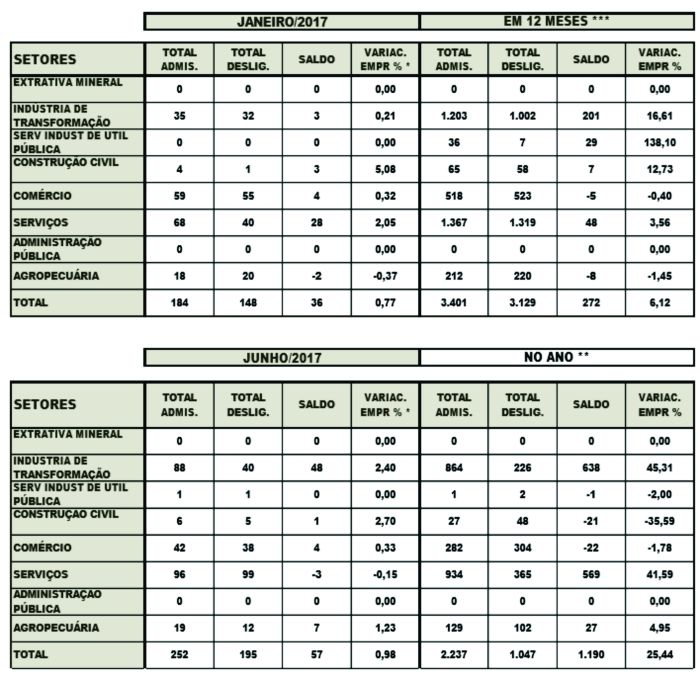 | | JANEIRO/2017 | | | | EM 12 MESES *** | | | |
|---|---|---|---|---|---|---|---|---|
| SETORES | TOTAL ADMIS. | TOTAL DESLIG. | SALDO | VARIAC. EMPR % * | TOTAL ADMIS. | TOTAL DESLIG. | SALDO | VARIAC. EMPR % |
| EXTRATIVA MINERAL | 0 | 0 | 0 | 0,00 | 0 | 0 | 0 | 0,00 |
| INDUSTRIA DE TRANSFORMAÇÃO | 35 | 32 | 3 | 0,21 | 1.203 | 1.002 | 201 | 16,61 |
| SERV INDUST DE UTIL PÚBLICA | 0 | 0 | 0 | 0,00 | 36 | 7 | 29 | 138,10 |
| CONSTRUÇÃO CIVIL | 4 | 1 | 3 | 5,08 | 65 | 58 | 7 | 12,73 |
| COMÉRCIO | 59 | 55 | 4 | 0,32 | 518 | 523 | -5 | -0,40 |
| SERVIÇOS | 68 | 40 | 28 | 2,05 | 1.367 | 1.319 | 48 | 3,56 |
| ADMINISTRAÇÃO PÚBLICA | 0 | 0 | 0 | 0,00 | 0 | 0 | 0 | 0,00 |
| AGROPECUÁRIA | 18 | 20 | -2 | -0,37 | 212 | 220 | -8 | -1,45 |
| TOTAL | 184 | 148 | 36 | 0,77 | 3.401 | 3.129 | 272 | 6,12 |

| | JUNHO/2017 | | | | NO ANO ** | | | |
|---|---|---|---|---|---|---|---|---|
| SETORES | TOTAL ADMIS. | TOTAL DESLIG. | SALDO | VARIAC. EMPR % * | TOTAL ADMIS. | TOTAL DESLIG. | SALDO | VARIAC. EMPR % |
| EXTRATIVA MINERAL | 0 | 0 | 0 | 0,00 | 0 | 0 | 0 | 0,00 |
| INDUSTRIA DE TRANSFORMAÇÃO | 88 | 40 | 48 | 2,40 | 864 | 226 | 638 | 45,31 |
| SERV INDUST DE UTIL PÚBLICA | 1 | 1 | 0 | 0,00 | 1 | 2 | -1 | -2,00 |
| CONSTRUÇÃO CIVIL | 6 | 5 | 1 | 2,70 | 27 | 48 | -21 | -35,59 |
| COMÉRCIO | 42 | 38 | 4 | 0,33 | 282 | 304 | -22 | -1,78 |
| SERVIÇOS | 96 | 99 | -3 | -0,15 | 934 | 365 | 569 | 41,59 |
| ADMINISTRAÇÃO PÚBLICA | 0 | 0 | 0 | 0,00 | 0 | 0 | 0 | 0,00 |
| AGROPECUÁRIA | 19 | 12 | 7 | 1,23 | 129 | 102 | 27 | 4,95 |
| TOTAL | 252 | 195 | 57 | 0,98 | 2.237 | 1.047 | 1.190 | 25,44 |